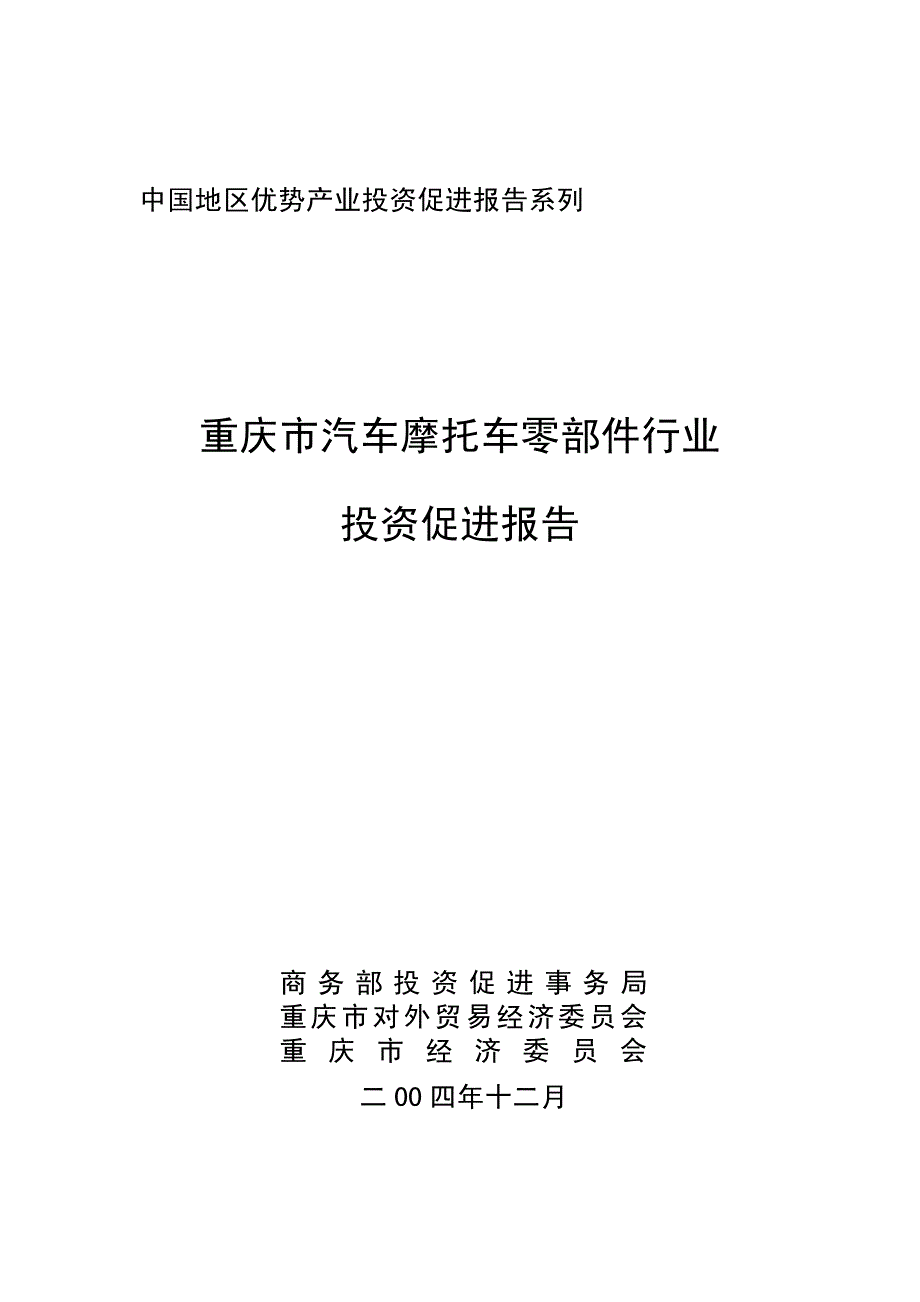 中国地区优势产业投资促进报告系列

重庆市汽车摩托车零部件行业

投资促进报告

商务部投资促进事务局
重庆市对外贸易经济委员会
重庆市经济委员会

二00四年十二月